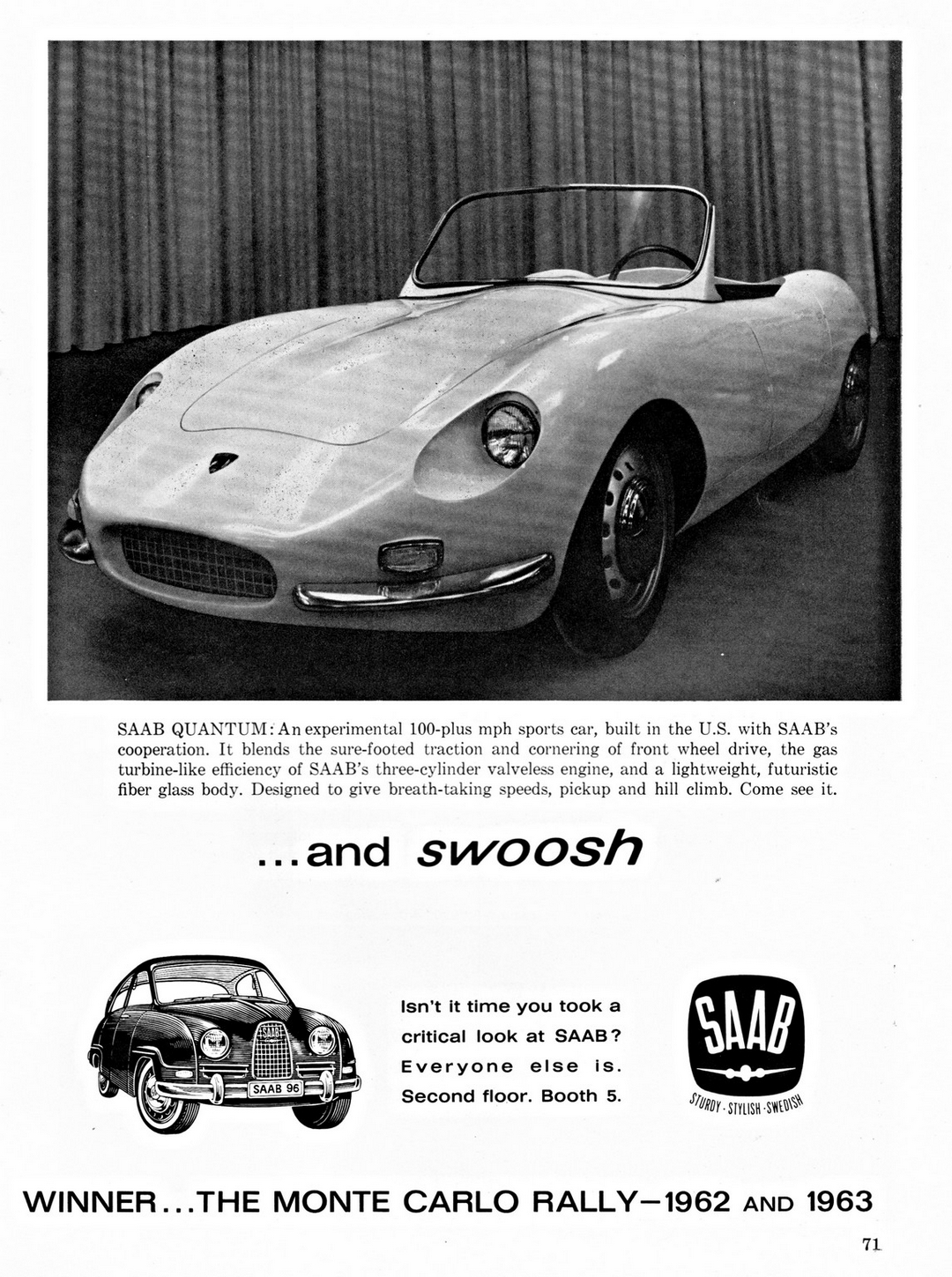 SAAB QUANTUM: An experimental 100-plus mph sports car, built in the U.S. with SAAB's cooperation. It blends the sure-footed traction and cornering of front wheel drive, the gas turbine-like efficiency of SAAB's three-cylinder valveless engine, and a lightweight, futuristic fiber glass body. Designed to give breath-taking speeds, pickup and hill climb. Come see it.

...and swoosh

SAAB

SAAB 96

Isn't it time you took a critical look at SAAB? Everyone else is. Second floor. Booth 5.

SAAB

STURDY · STYLISH · SWEDISH

WINNER...THE MONTE CARLO RALLY—1962 AND 1963

71